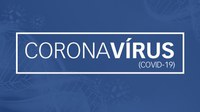 CORONAVÍRUS
(COVID-19)